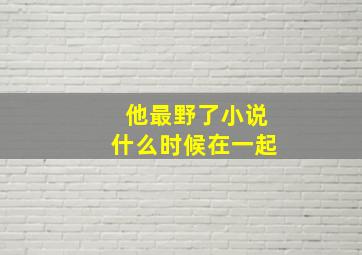 他最野了小说
什么时候在一起